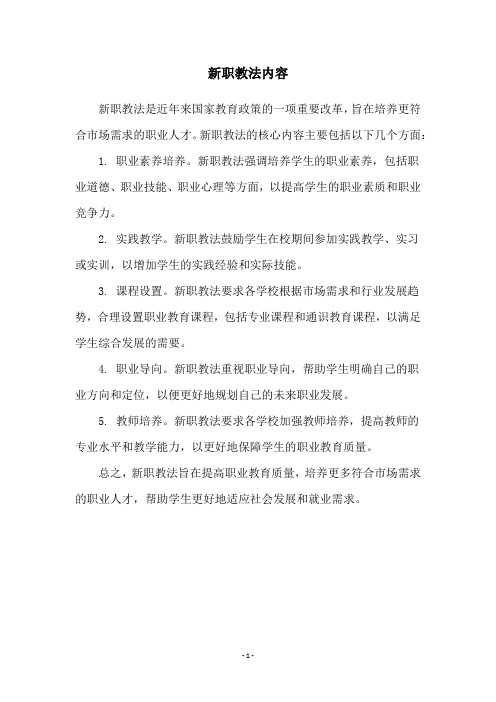 新职教法内容

新职教法是近年来国家教育政策的一项重要改革，旨在培养更符合市场需求的职业人才。新职教法的核心内容主要包括以下几个方面：

1. 职业素养培养。新职教法强调培养学生的职业素养，包括职业道德、职业技能、职业心理等方面，以提高学生的职业素质和职业竞争力。

2. 实践教学。新职教法鼓励学生在校期间参加实践教学、实习或实训，以增加学生的实践经验和实际技能。

3. 课程设置。新职教法要求各学校根据市场需求和行业发展趋势，合理设置职业教育课程，包括专业课程和通识教育课程，以满足学生综合发展的需要。

4. 职业导向。新职教法重视职业导向，帮助学生明确自己的职业方向和定位，以便更好地规划自己的未来职业发展。

5. 教师培养。新职教法要求各学校加强教师培养，提高教师的专业水平和教学能力，以更好地保障学生的职业教育质量。

总之，新职教法旨在提高职业教育质量，培养更多符合市场需求的职业人才，帮助学生更好地适应社会发展和就业需求。

- 1 -